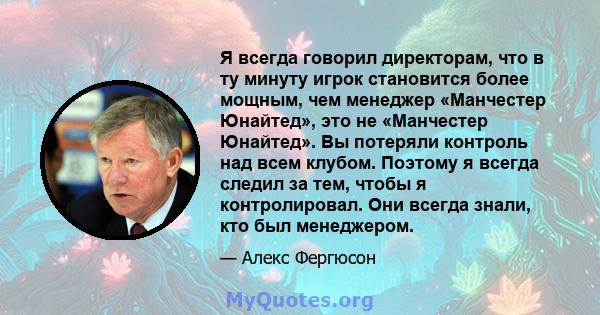 Я всегда говорил директорам, что в ту минуту игрок становится более мощным, чем менеджер «Манчестер Юнайтед», это не «Манчестер Юнайтед». Вы потеряли контроль над всем клубом. Поэтому я всегда следил за тем, чтобы я контролировал. Они всегда знали, кто был менеджером.

— Алекс Фергюсон

MyQuotes.org